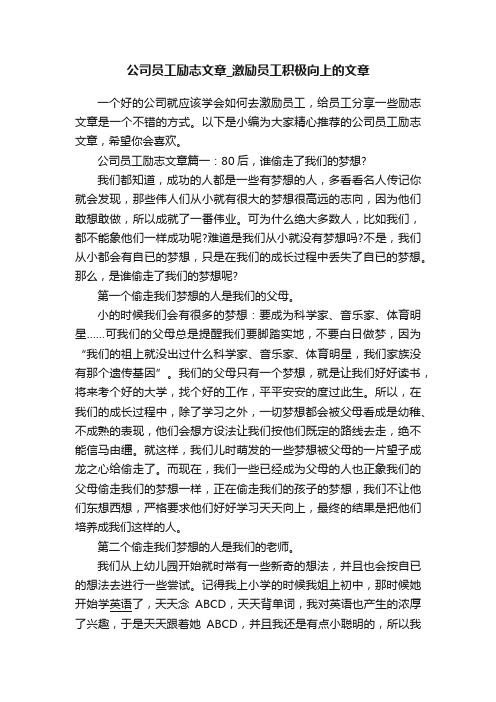 公司员工励志文章_激励员工积极向上的文章

一个好的公司就应该学会如何去激励员工，给员工分享一些励志文章是一个不错的方式。以下是小编为大家精心推荐的公司员工励志文章，希望你会喜欢。

公司员工励志文章篇一：80后，谁偷走了我们的梦想?

我们都知道，成功的人都是一些有梦想的人，多看看名人传记你就会发现，那些伟人们从小就有很大的梦想很高远的志向，因为他们敢想敢做，所以成就了一番伟业。可为什么绝大多数人，比如我们，都不能象他们一样成功呢?难道是我们从小就没有梦想吗?不是，我们从小都会有自已的梦想，只是在我们的成长过程中丢失了自已的梦想。那么，是谁偷走了我们的梦想呢?

第一个偷走我们梦想的人是我们的父母。

小的时候我们会有很多的梦想：要成为科学家、音乐家、体育明星……可我们的父母总是提醒我们要脚踏实地，不要白日做梦，因为“我们的祖上就没出过什么科学家、音乐家、体育明星，我们家族没有那个遗传基因”。我们的父母只有一个梦想，就是让我们好好读书，将来考个好的大学，找个好的工作，平平安安的度过此生。所以，在我们的成长过程中，除了学习之外，一切梦想都会被父母看成是幼稚、不成熟的表现，他们会想方设法让我们按他们既定的路线去走，绝不能信马由缰。就这样，我们儿时萌发的一些梦想被父母的一片望子成龙之心给偷走了。而现在，我们一些已经成为父母的人也正象我们的父母偷走我们的梦想一样，正在偷走我们的孩子的梦想，我们不让他们东想西想，严格要求他们好好学习天天向上，最终的结果是把他们培养成我们这样的人。

第二个偷走我们梦想的人是我们的老师。

我们从上幼儿园开始就时常有一些新奇的想法，并且也会按自已的想法去进行一些尝试。记得我上小学的时候我姐上初中，那时候她开始学英语了，天天念 ABCD，天天背单词，我对英语也产生的浓厚了兴趣，于是天天跟着她 ABCD，并且我还是有点小聪明的，所以我